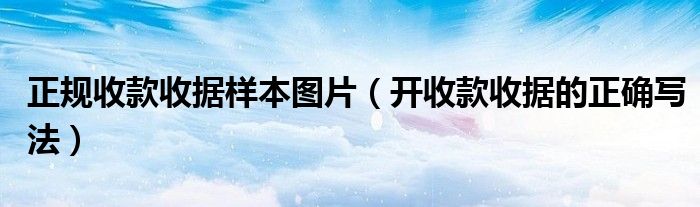 正规收款收据样本图片（开收款收据的正确写法）